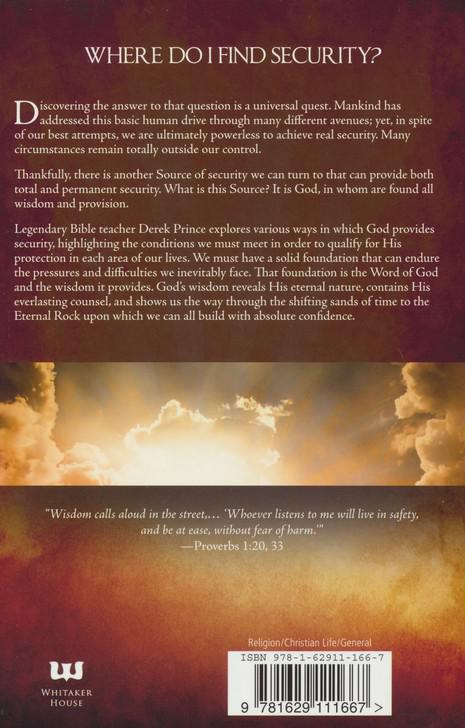 WHERE DO I FIND SECURITY?

Discovering the answer to that question is a universal quest. Mankind has addressed this basic human drive through many different avenues; yet, in spite of our best attempts, we are ultimately powerless to achieve real security. Many circumstances remain totally outside our control.

Thankfully, there is another Source of security we can turn to that can provide both total and permanent security. What is this Source? It is God, in whom are found all wisdom and provision.

Legendary Bible teacher Derek Prince explores various ways in which God provides security, highlighting the conditions we must meet in order to qualify for His protection in each area of our lives. We must have a solid foundation that can endure the pressures and difficulties we inevitably face. That foundation is the Word of God and the wisdom it provides. God's wisdom reveals His eternal nature, contains His everlasting counsel, and shows us the way through the shifting sands of time to the Eternal Rock upon which we can all build with absolute confidence.

"Wisdom calls aloud in the street,… 'Whoever listens to me will live in safety, and be at ease, without fear of harm.'"
—Proverbs 1:20, 33

Religion/Christian Life/General

ISBN 978-1-62911-166-7

9 781629 111667 >

WHITAKER HOUSE